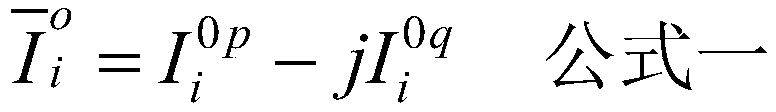 $\overline{I}_i^o = I_i^{0p} - jI_i^{0q}$ 公式一